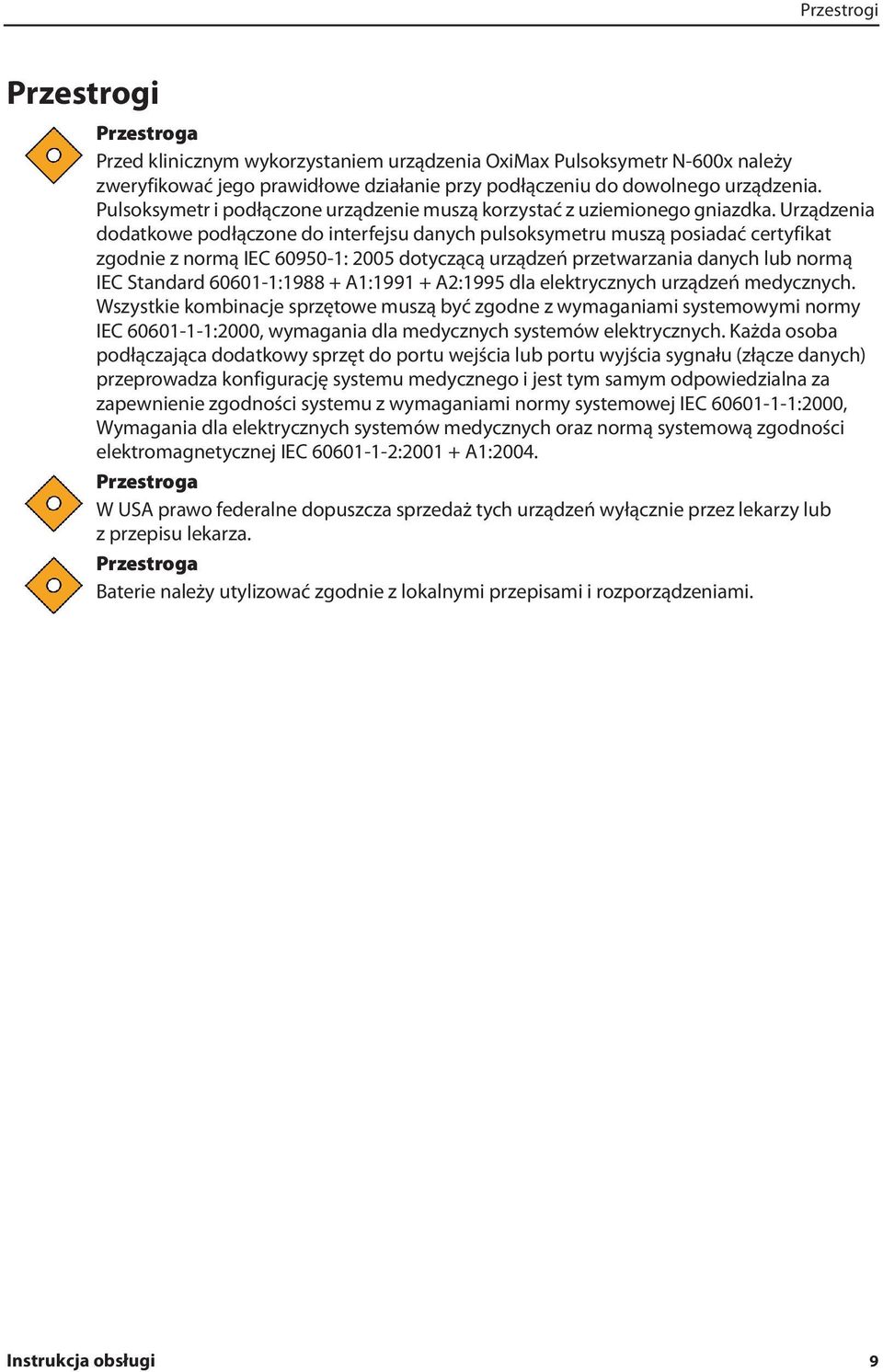 Przestrogi

Przestrogi

Przestroga
Przed klinicznym wykorzystaniem urządzenia OxiMax Pulsoksymetr N-600x należy zweryfikować jego prawidłowe działanie przy podłączeniu do dowolnego urządzenia. Pulsoksymetr i podłączone urządzenie muszą korzystać z uziemionego gniazdka. Urządzenia dodatkowe podłączone do interfejsu danych pulsoksymetru muszą posiadać certyfikat zgodnie z normą IEC 60950-1: 2005 dotyczącą urządzeń przetwarzania danych lub normą IEC Standard 60601-1:1988 + A1:1991 + A2:1995 dla elektrycznych urządzeń medycznych. Wszystkie kombinacje sprzętowe muszą być zgodne z wymaganiami systemowymi normy IEC 60601-1-1:2000, wymagania dla medycznych systemów elektrycznych. Każda osoba podłączająca dodatkowy sprzęt do portu wejścia lub portu wyjścia sygnału (złącze danych) przeprowadza konfigurację systemu medycznego i jest tym samym odpowiedzialna za zapewnienie zgodności systemu z wymaganiami normy systemowej IEC 60601-1-1:2000, Wymagania dla elektrycznych systemów medycznych oraz normą systemową zgodności elektromagnetycznej IEC 60601-1-2:2001 + A1:2004.

Przestroga
W USA prawo federalne dopuszcza sprzedaż tych urządzeń wyłącznie przez lekarzy lub z przepisu lekarza.

Przestroga
Baterie należy utylizować zgodnie z lokalnymi przepisami i rozporządzeniami.

Instrukcja obsługi 9